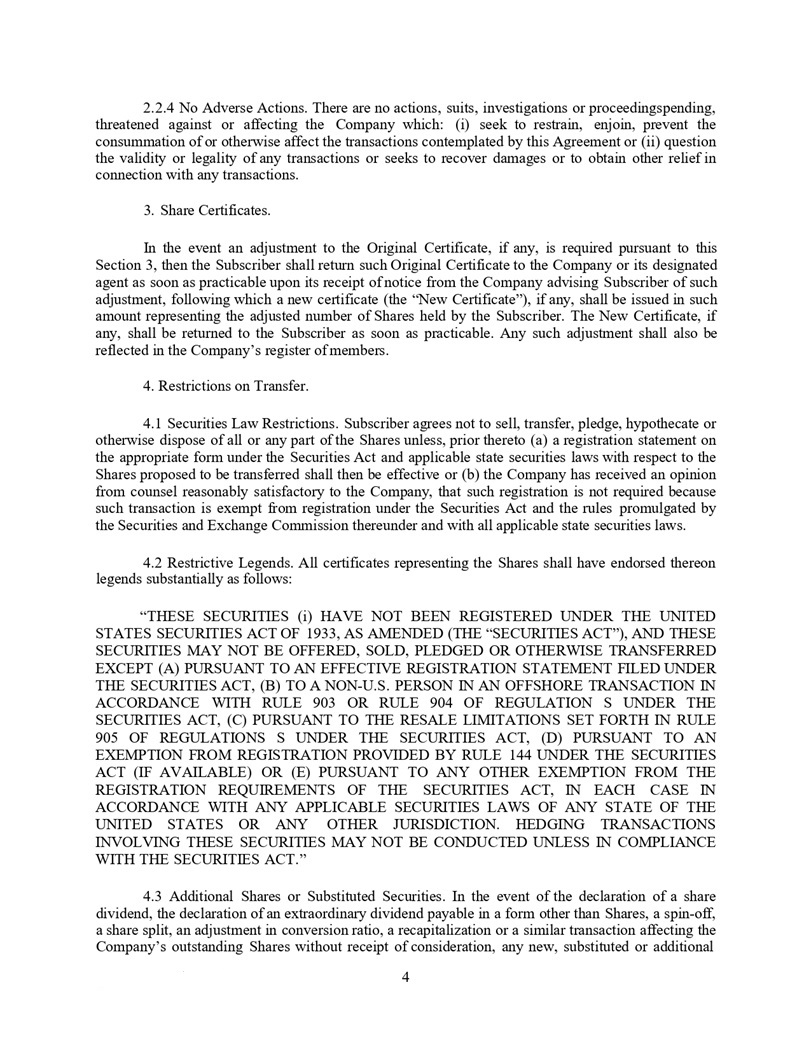 2.2.4 No Adverse Actions. There are no actions, suits, investigations or proceedingspending, threatened against or affecting the Company which: (i) seek to restrain, enjoin, prevent the consummation of or otherwise affect the transactions contemplated by this Agreement or (ii) question the validity or legality of any transactions or seeks to recover damages or to obtain other relief in connection with any transactions.

3. Share Certificates.

In the event an adjustment to the Original Certificate, if any, is required pursuant to this Section 3, then the Subscriber shall return such Original Certificate to the Company or its designated agent as soon as practicable upon its receipt of notice from the Company advising Subscriber of such adjustment, following which a new certificate (the "New Certificate"), if any, shall be issued in such amount representing the adjusted number of Shares held by the Subscriber. The New Certificate, if any, shall be returned to the Subscriber as soon as practicable. Any such adjustment shall also be reflected in the Company's register of members.

4. Restrictions on Transfer.

4.1 Securities Law Restrictions. Subscriber agrees not to sell, transfer, pledge, hypothecate or otherwise dispose of all or any part of the Shares unless, prior thereto (a) a registration statement on the appropriate form under the Securities Act and applicable state securities laws with respect to the Shares proposed to be transferred shall then be effective or (b) the Company has received an opinion from counsel reasonably satisfactory to the Company, that such registration is not required because such transaction is exempt from registration under the Securities Act and the rules promulgated by the Securities and Exchange Commission thereunder and with all applicable state securities laws.

4.2 Restrictive Legends. All certificates representing the Shares shall have endorsed thereon legends substantially as follows:

"THESE SECURITIES (i) HAVE NOT BEEN REGISTERED UNDER THE UNITED STATES SECURITIES ACT OF 1933, AS AMENDED (THE "SECURITIES ACT"), AND THESE SECURITIES MAY NOT BE OFFERED, SOLD, PLEDGED OR OTHERWISE TRANSFERRED EXCEPT (A) PURSUANT TO AN EFFECTIVE REGISTRATION STATEMENT FILED UNDER THE SECURITIES ACT, (B) TO A NON-U.S. PERSON IN AN OFFSHORE TRANSACTION IN ACCORDANCE WITH RULE 903 OR RULE 904 OF REGULATION S UNDER THE SECURITIES ACT, (C) PURSUANT TO THE RESALE LIMITATIONS SET FORTH IN RULE 905 OF REGULATIONS S UNDER THE SECURITIES ACT, (D) PURSUANT TO AN EXEMPTION FROM REGISTRATION PROVIDED BY RULE 144 UNDER THE SECURITIES ACT (IF AVAILABLE) OR (E) PURSUANT TO ANY OTHER EXEMPTION FROM THE REGISTRATION REQUIREMENTS OF THE SECURITIES ACT, IN EACH CASE IN ACCORDANCE WITH ANY APPLICABLE SECURITIES LAWS OF ANY STATE OF THE UNITED STATES OR ANY OTHER JURISDICTION. HEDGING TRANSACTIONS INVOLVING THESE SECURITIES MAY NOT BE CONDUCTED UNLESS IN COMPLIANCE WITH THE SECURITIES ACT."

4.3 Additional Shares or Substituted Securities. In the event of the declaration of a share dividend, the declaration of an extraordinary dividend payable in a form other than Shares, a spin-off, a share split, an adjustment in conversion ratio, a recapitalization or a similar transaction affecting the Company's outstanding Shares without receipt of consideration, any new, substituted or additional

4